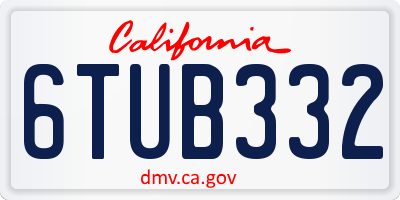 California

6TUB332

dmv.ca.gov